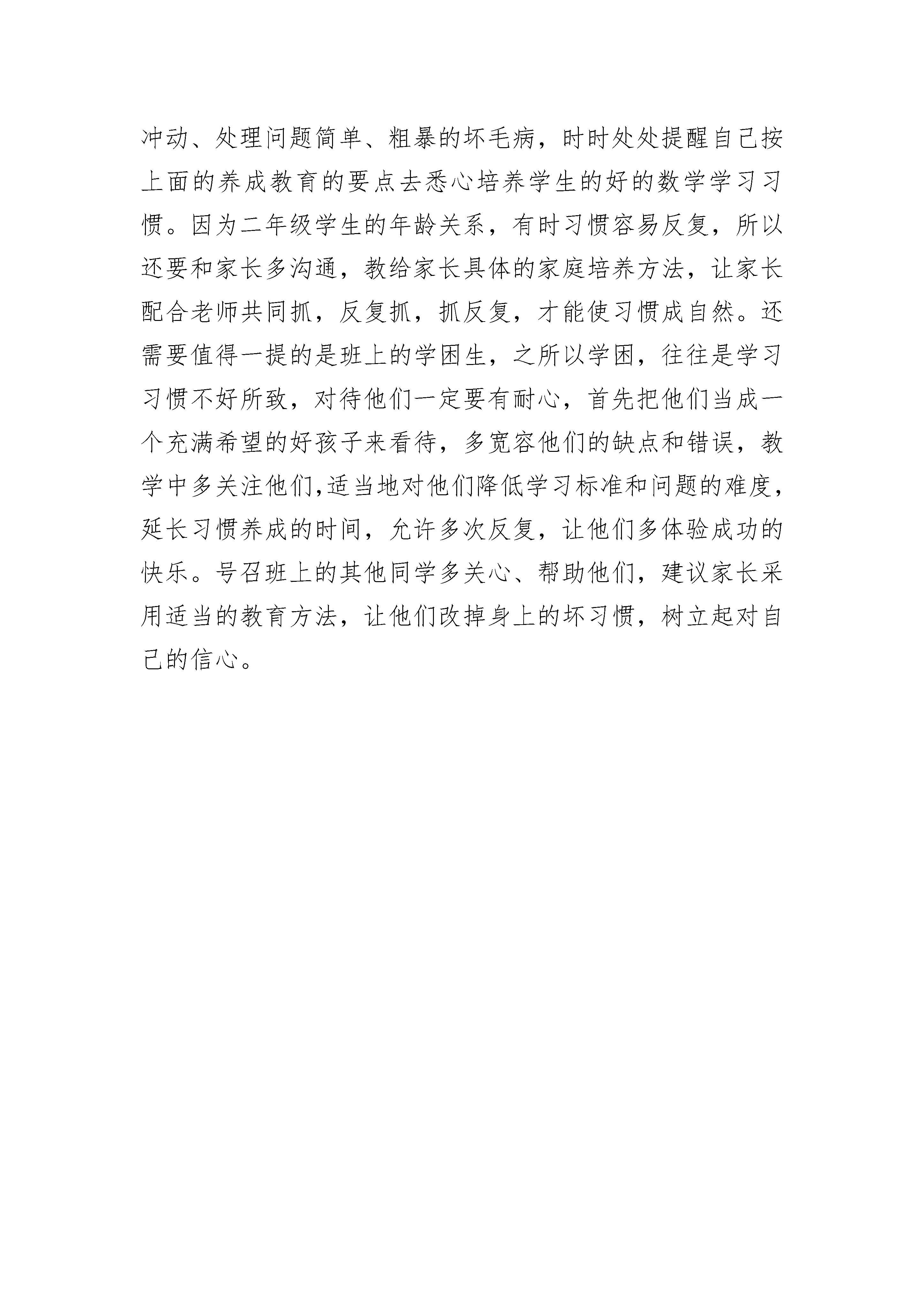 冲动、处理问题简单、粗暴的坏毛病，时时处处提醒自己按上面的养成教育的要点去悉心培养学生的好的数学学习习惯。因为二年级学生的年龄关系，有时习惯容易反复，所以还要和家长多沟通，教给家长具体的家庭培养方法，让家长配合老师共同抓，反复抓，抓反复，才能使习惯成自然。还需要值得一提的是班上的学困生，之所以学困，往往是学习习惯不好所致，对待他们一定要有耐心，首先把他们当成一个充满希望的好孩子来看待，多宽容他们的缺点和错误，教学中多关注他们,适当地对他们降低学习标准和问题的难度，延长习惯养成的时间，允许多次反复，让他们多体验成功的快乐。号召班上的其他同学多关心、帮助他们，建议家长采用适当的教育方法，让他们改掉身上的坏习惯，树立起对自己的信心。